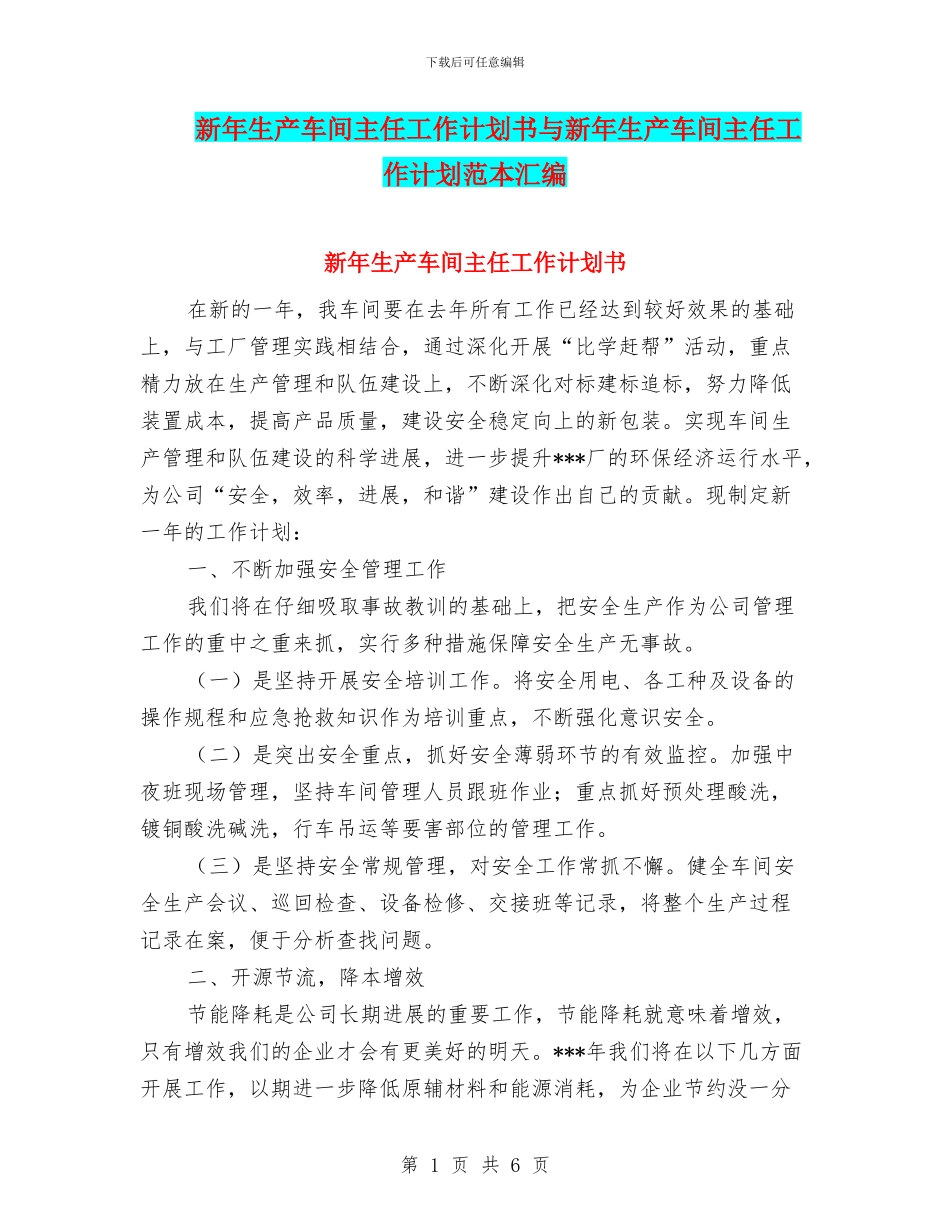 下载后可任意编辑

新年生产车间主任工作计划书与新年生产车间主任工作计划范本汇编

新年生产车间主任工作计划书

在新的一年，我车间要在去年所有工作已经达到较好效果的基础上，与工厂管理实践相结合，通过深化开展“比学赶帮”活动，重点精力放在生产管理和队伍建设上，不断深化对标建标追标，努力降低装置成本，提高产品质量，建设安全稳定向上的新包装。实现车间生产管理和队伍建设的科学进展，进一步提升***厂的环保经济运行水平，为公司“安全，效率，进展，和谐”建设作出自己的贡献。现制定新一年的工作计划：

一、不断加强安全管理工作

我们将在仔细吸取事故教训的基础上，把安全生产作为公司管理工作的重中之重来抓，实行多种措施保障安全生产无事故。

（一）是坚持开展安全培训工作。将安全用电、各工种及设备的操作规程和应急抢救知识作为培训重点，不断强化意识安全。

（二）是突出安全重点，抓好安全薄弱环节的有效监控。加强中夜班现场管理，坚持车间管理人员跟班作业；重点抓好预处理酸洗，镀铜酸洗碱洗，行车吊运等要害部位的管理工作。

（三）是坚持安全常规管理，对安全工作常抓不懈。健全车间安全生产会议、巡回检查、设备检修、交接班等记录，将整个生产过程记录在案，便于分析查找问题。

二、开源节流，降本增效

节能降耗是公司长期进展的重要工作，节能降耗就意味着增效，只有增效我们的企业才会有更美好的明天。***年我们将在以下几方面开展工作，以期进一步降低原辅材料和能源消耗，为企业节约没一分

第 1 页 共 6 页